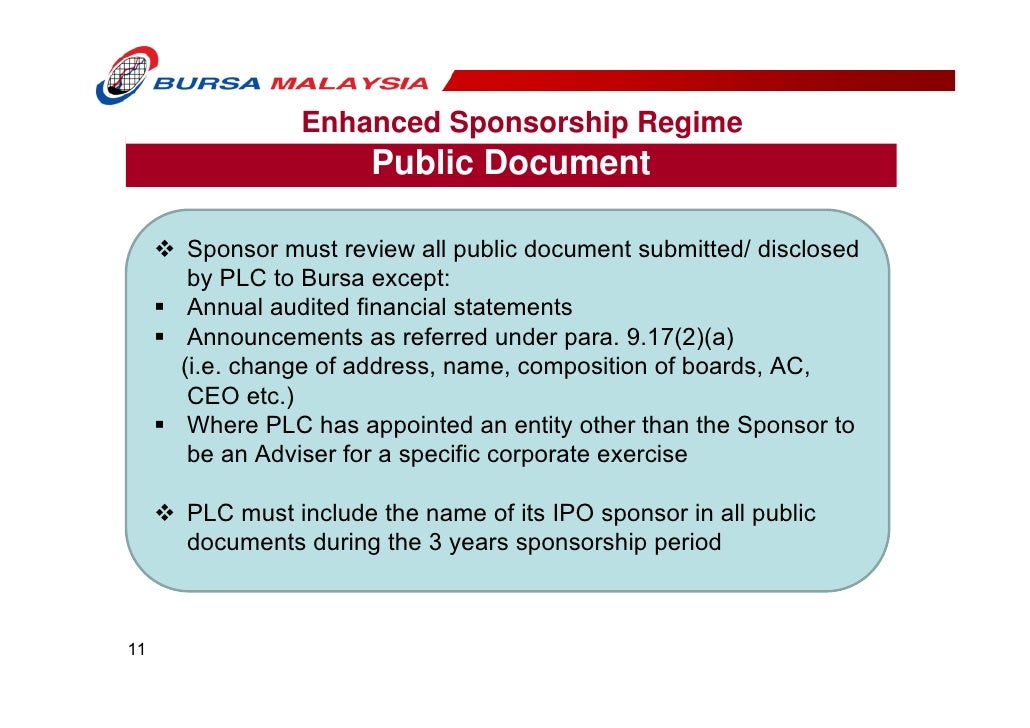 BURSA MALAYSIA

Enhanced Sponsorship Regime

Public Document

❖ Sponsor must review all public document submitted/ disclosed by PLC to Bursa except:
▪ Annual audited financial statements
▪ Announcements as referred under para. 9.17(2)(a) (i.e. change of address, name, composition of boards, AC, CEO etc.)
▪ Where PLC has appointed an entity other than the Sponsor to be an Adviser for a specific corporate exercise

❖ PLC must include the name of its IPO sponsor in all public documents during the 3 years sponsorship period

11